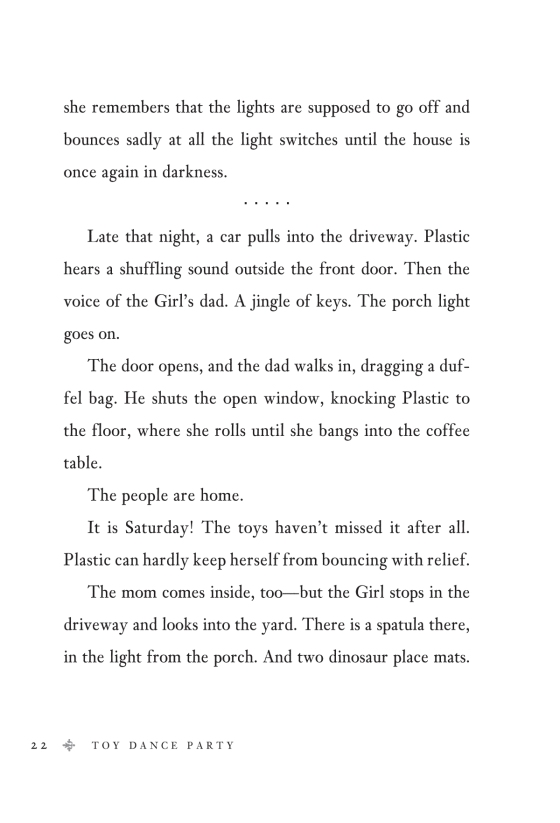 she remembers that the lights are supposed to go off and bounces sadly at all the light switches until the house is once again in darkness.

. . . . .

Late that night, a car pulls into the driveway. Plastic hears a shuffling sound outside the front door. Then the voice of the Girl's dad. A jingle of keys. The porch light goes on.

The door opens, and the dad walks in, dragging a duffel bag. He shuts the open window, knocking Plastic to the floor, where she rolls until she bangs into the coffee table.

The people are home.

It is Saturday! The toys haven't missed it after all. Plastic can hardly keep herself from bouncing with relief.

The mom comes inside, too—but the Girl stops in the driveway and looks into the yard. There is a spatula there, in the light from the porch. And two dinosaur place mats.

22 TOY DANCE PARTY